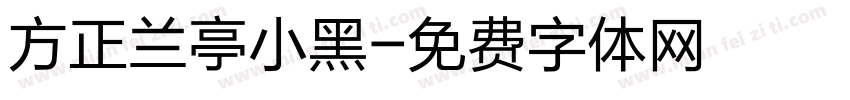 方正兰亭小黑-免费字体网